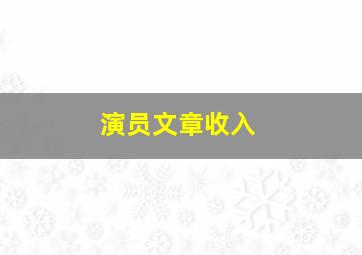 演员文章收入